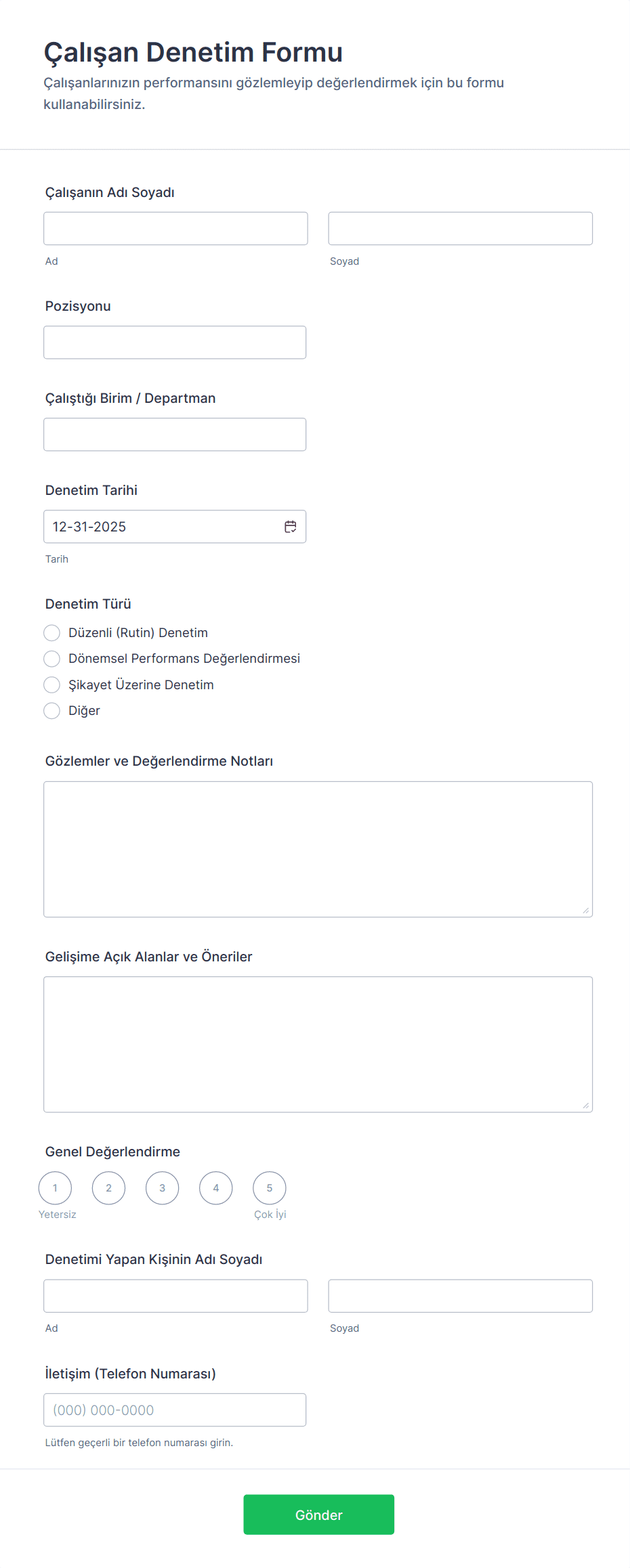 Çalışan Denetim Formu

Çalışanlarınızın performansını gözlemleyip değerlendirmek için bu formu kullanabilirsiniz.

Çalışanın Adı Soyadı

Ad

Soyad

Pozisyonu

Çalıştığı Birim / Departman

Denetim Tarihi

12-31-2025

Tarih

Denetim Türü

Düzenli (Rutin) Denetim

Dönemsel Performans Değerlendirmesi

Şikayet Üzerine Denetim

Diğer

Gözlemler ve Değerlendirme Notları

Gelişime Açık Alanlar ve Öneriler

Genel Değerlendirme

1 2 3 4 5

Yetersiz

Çok İyi

Denetimi Yapan Kişinin Adı Soyadı

Ad

Soyad

İletişim (Telefon Numarası)

(000) 000-0000

Lütfen geçerli bir telefon numarası girin.

Gönder